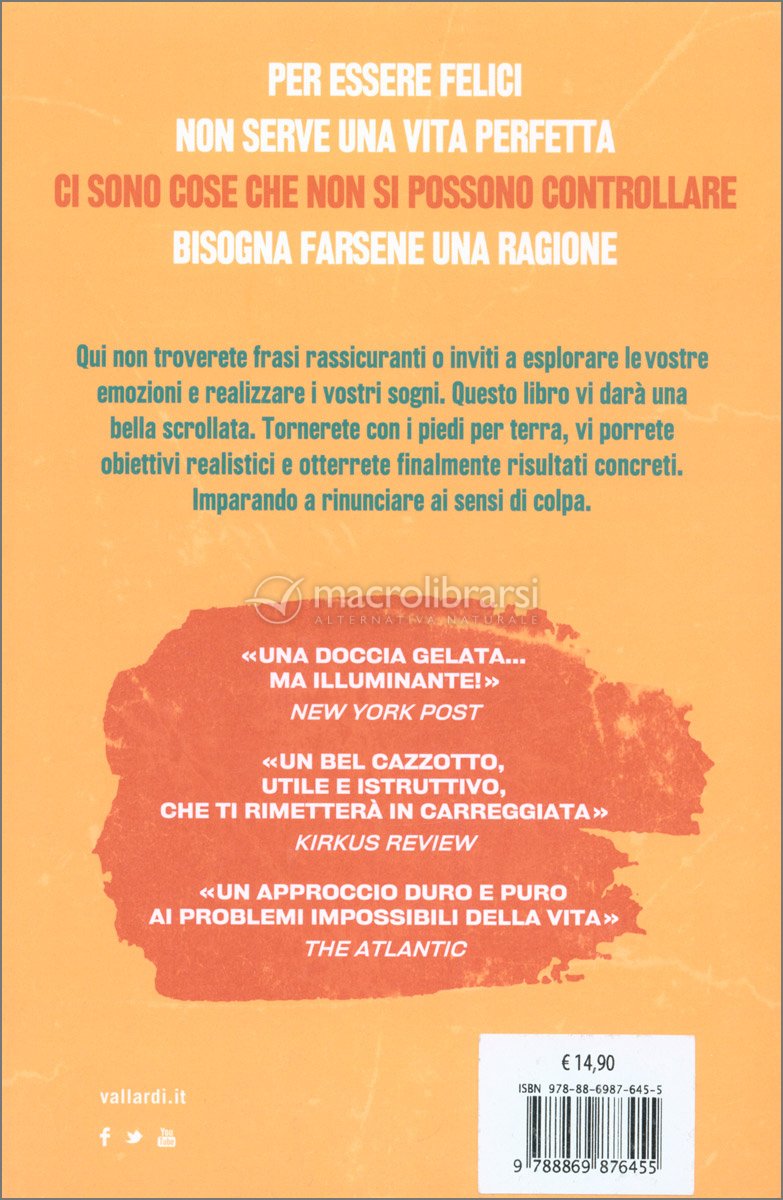 PER ESSERE FELICI
NON SERVE UNA VITA PERFETTA
CI SONO COSE CHE NON SI POSSONO CONTROLLARE
BISOGNA FARSENE UNA RAGIONE

Qui non troverete frasi rassicuranti o inviti a esplorare le vostre emozioni e realizzare i vostri sogni. Questo libro vi darà una bella scrollata. Tornerete con i piedi per terra, vi porrete obiettivi realistici e otterrete finalmente risultati concreti. Imparando a rinunciare ai sensi di colpa.

macrolibrarsi
ALTERNATIVA NATURALE

«UNA DOCCIA GELATA... MA ILLUMINANTE!»
NEW YORK POST

«UN BEL CAZZOTTO, UTILE E ISTRUTTIVO, CHE TI RIMETTERÀ IN CARREGGIATA»
KIRKUS REVIEW

«UN APPROCCIO DURO E PURO AI PROBLEMI IMPOSSIBILI DELLA VITA»
THE ATLANTIC

vallardi.it

You Tube

€ 14,90
ISBN 978-88-6987-645-5
9 788869 876455